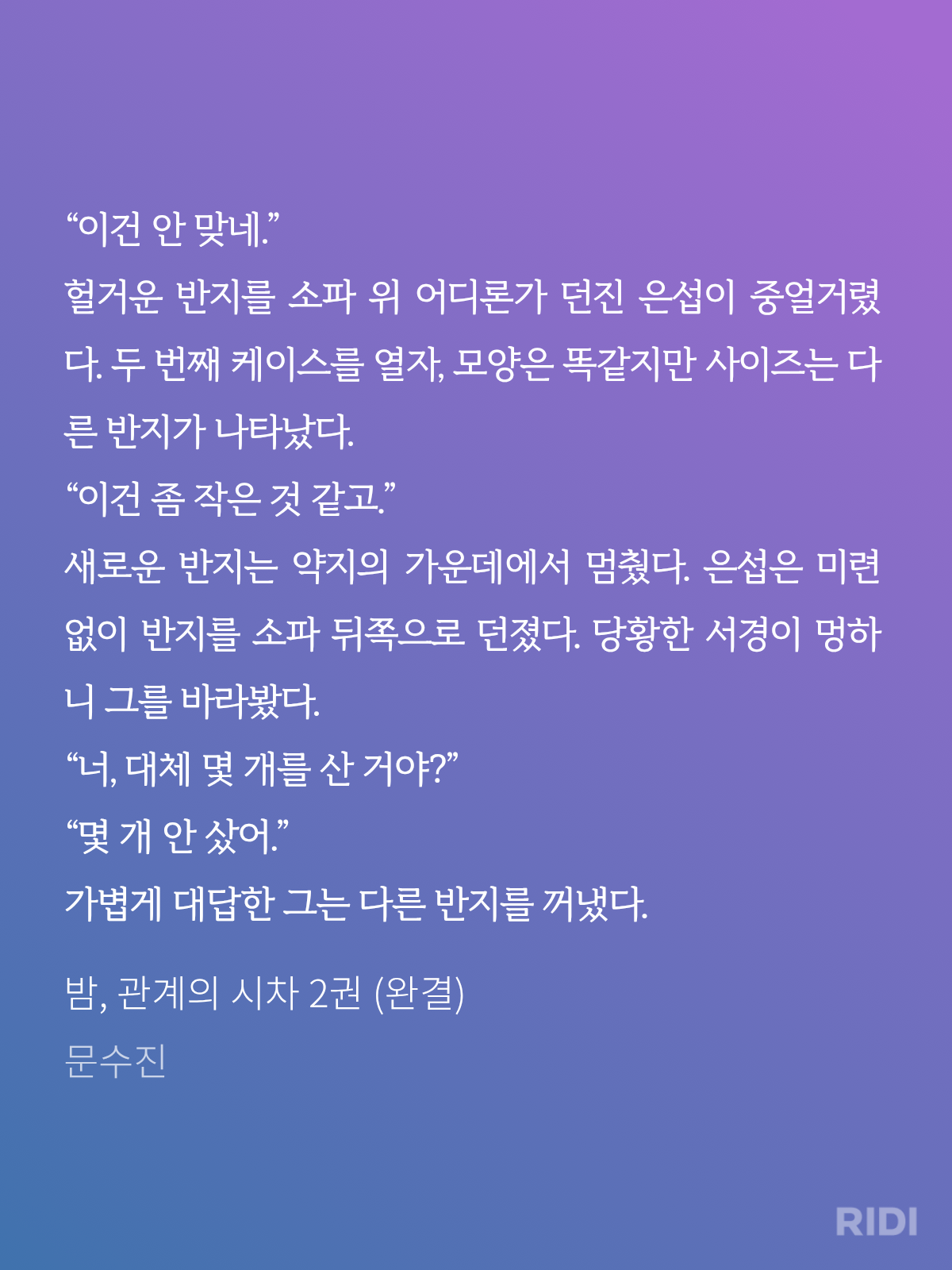 “이건 안 맞네.”
헐거운 반지를 소파 위 어디론가 던진 은섭이 중얼거렸다. 두 번째 케이스를 열자, 모양은 똑같지만 사이즈는 다른 반지가 나타났다.
“이건 좀 작은 것 같고.”
새로운 반지는 약지의 가운데에서 멈췄다. 은섭은 미련 없이 반지를 소파 뒤쪽으로 던졌다. 당황한 서경이 멍하니 그를 바라봤다.
“너, 대체 몇 개를 산 거야?”
“몇 개 안 샀어.”
가볍게 대답한 그는 다른 반지를 꺼냈다.

밤, 관계의 시차 2권 (완결)
문수진

RIDI